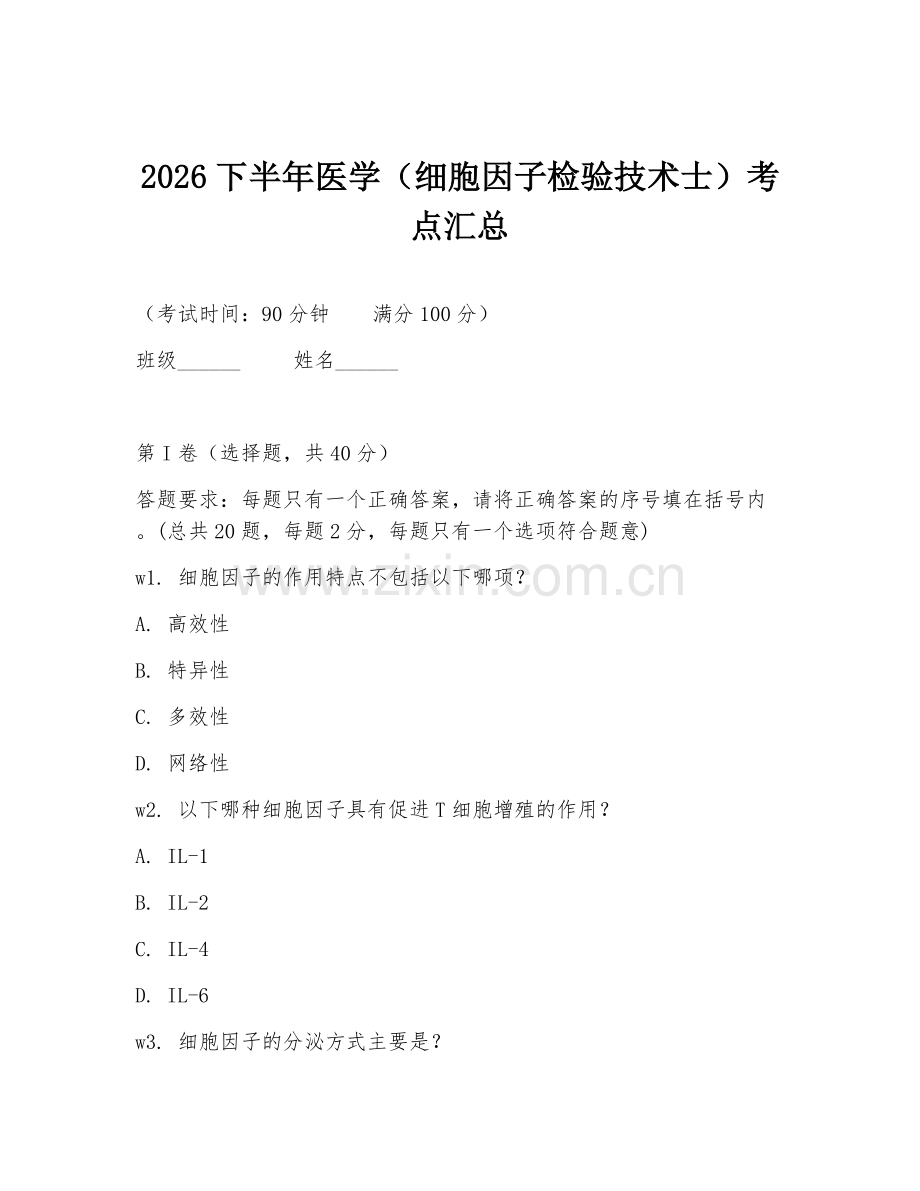 2026 下半年医学（细胞因子检验技术士）考点汇总

（考试时间：90 分钟　　满分 100 分）

班级______　　姓名______

第 I 卷（选择题，共 40 分）

答题要求：每题只有一个正确答案，请将正确答案的序号填在括号内。(总共 20 题，每题 2 分，每题只有一个选项符合题意)

w1. 细胞因子的作用特点不包括以下哪项？

A. 高效性

B. 特异性

C. 多效性

D. 网络性

w2. 以下哪种细胞因子具有促进 T 细胞增殖的作用？

A. IL-1

B. IL-2

C. IL-4

D. IL-6

w3. 细胞因子的分泌方式主要是？

www.zixin.com.cn